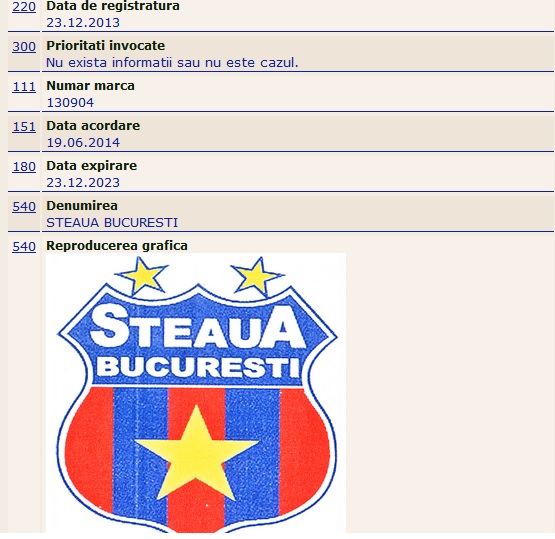 220 Data de registratura
23.12.2013

300 Prioritati invocate
Nu exista informatii sau nu este cazul.

111 Numar marca
130904

151 Data acordare
19.06.2014

180 Data expirare
23.12.2023

540 Denumirea
STEAUA BUCURESTI

540 Reproducerea grafica

STEAUA
BUCURESTI